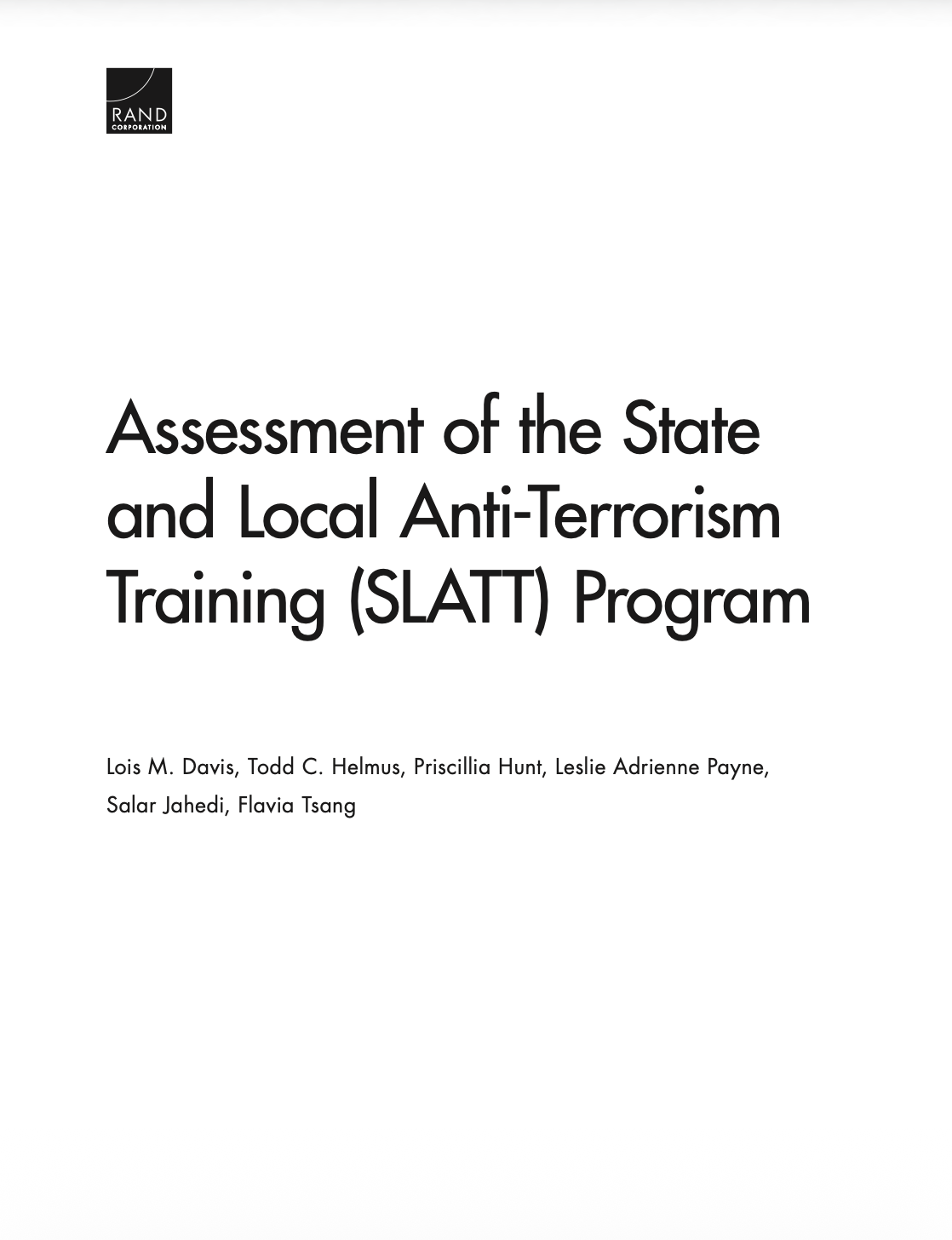 RAND
CORPORATION

Assessment of the State and Local Anti-Terrorism Training (SLATT) Program

Lois M. Davis, Todd C. Helmus, Priscillia Hunt, Leslie Adrienne Payne, Salar Jahedi, Flavia Tsang